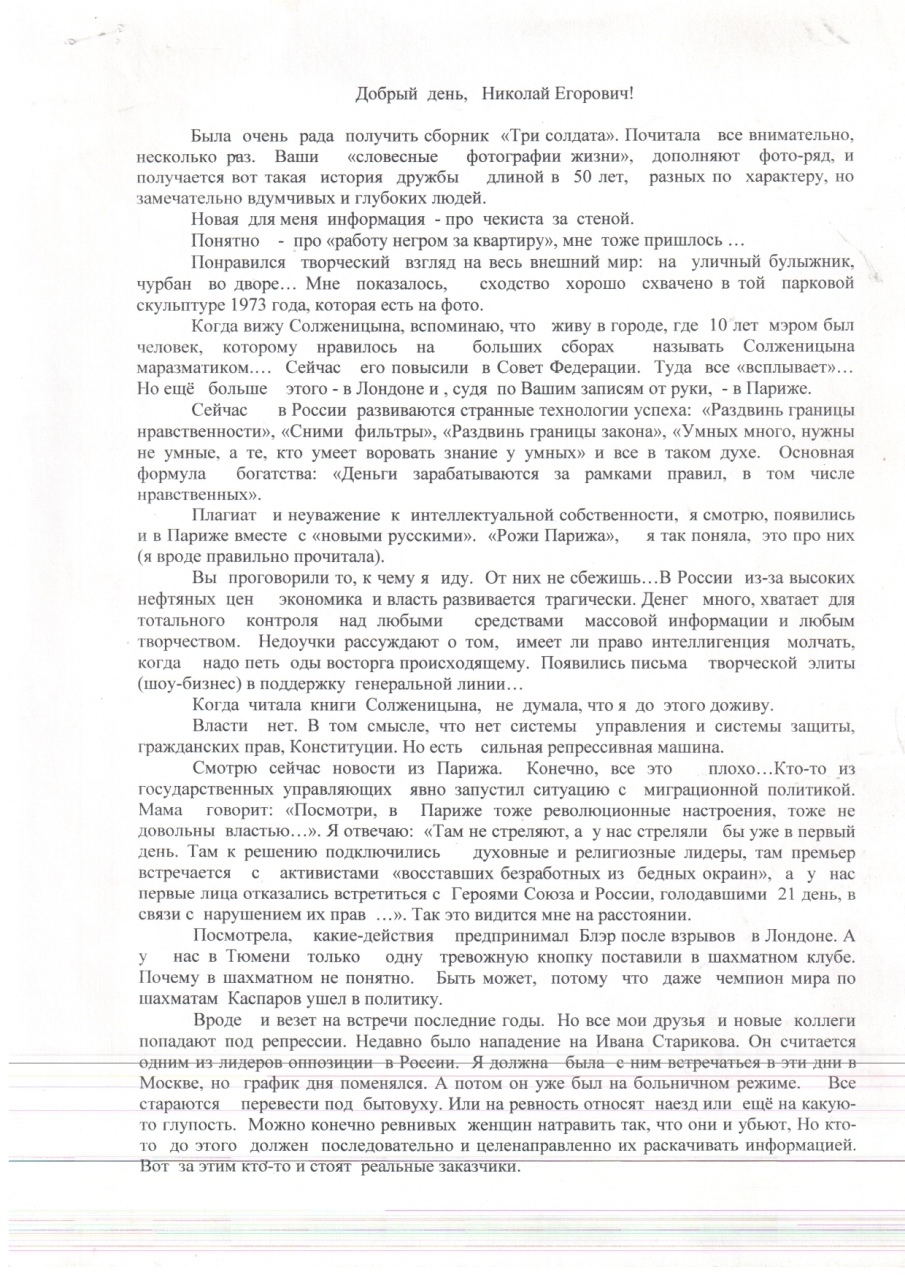 Добрый день, Николай Егорович!

Была очень рада получить сборник «Три солдата». Почитала все внимательно, несколько раз. Ваши «словесные фотографии жизни», дополняют фото-ряд, и получается вот такая история дружбы длиной в 50 лет, разных по характеру, но замечательно вдумчивых и глубоких людей.

Новая для меня информация - про чекиста за стеной.

Понятно - про «работу негром за квартиру», мне тоже пришлось …

Понравился творческий взгляд на весь внешний мир: на уличный булыжник, чурбан во дворе… Мне показалось, сходство хорошо схвачено в той парковой скульптуре 1973 года, которая есть на фото.

Когда вижу Солженицына, вспоминаю, что живу в городе, где 10 лет мэром был человек, которому нравилось на больших сборах называть Солженицына маразматиком…. Сейчас его повысили в Совет Федерации. Туда все «всплывает»… Но ещё больше этого - в Лондоне и , судя по Вашим записям от руки, - в Париже.

Сейчас в России развиваются странные технологии успеха: «Раздвинь границы нравственности», «Сними фильтры», «Раздвинь границы закона», «Умных много, нужны не умные, а те, кто умеет воровать знание у умных» и все в таком духе. Основная формула богатства: «Деньги зарабатываются за рамками правил, в том числе нравственных».

Плагиат и неуважение к интеллектуальной собственности, я смотрю, появились и в Париже вместе с «новыми русскими». «Рожи Парижа», я так поняла, это про них (я вроде правильно прочитала).

Вы проговорили то, к чему я иду. От них не сбежишь…В России из-за высоких нефтяных цен экономика и власть развивается трагически. Денег много, хватает для тотального контроля над любыми средствами массовой информации и любым творчеством. Недоучки рассуждают о том, имеет ли право интеллигенция молчать, когда надо петь оды восторга происходящему. Появились письма творческой элиты (шоу-бизнес) в поддержку генеральной линии…

Когда читала книги Солженицына, не думала, что я до этого доживу.

Власти нет. В том смысле, что нет системы управления и системы защиты, гражданских прав, Конституции. Но есть сильная репрессивная машина.

Смотрю сейчас новости из Парижа. Конечно, все это плохо…Кто-то из государственных управляющих явно запустил ситуацию с миграционной политикой. Мама говорит: «Посмотри, в Париже тоже революционные настроения, тоже не довольны властью…». Я отвечаю: «Там не стреляют, а у нас стреляли бы уже в первый день. Там к решению подключились духовные и религиозные лидеры, там премьер встречается с активистами «восставших безработных из бедных окраин», а у нас первые лица отказались встретиться с Героями Союза и России, голодавшими 21 день, в связи с нарушением их прав …». Так это видится мне на расстоянии.

Посмотрела, какие-действия предпринимал Блэр после взрывов в Лондоне. А у нас в Тюмени только одну тревожную кнопку поставили в шахматном клубе. Почему в шахматном не понятно. Быть может, потому что даже чемпион мира по шахматам Каспаров ушел в политику.

Вроде и везет на встречи последние годы. Но все мои друзья и новые коллеги попадают под репрессии. Недавно было нападение на Ивана Старикова. Он считается одним из лидеров оппозиции в России. Я должна была с ним встречаться в эти дни в Москве, но график дня поменялся. А потом он уже был на больничном режиме. Все стараются перевести под бытовуху. Или на ревность относят наезд или ещё на какую-то глупость. Можно конечно ревнивых женщин натравить так, что они и убьют, Но кто-то до этого должен последовательно и целенаправленно их раскачивать информацией. Вот за этим кто-то и стоят реальные заказчики.